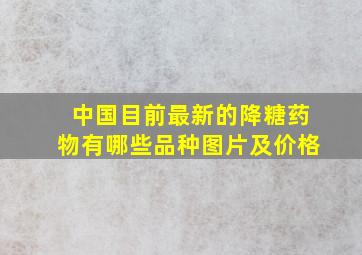 中国目前最新的降糖药物有哪些品种图片及价格